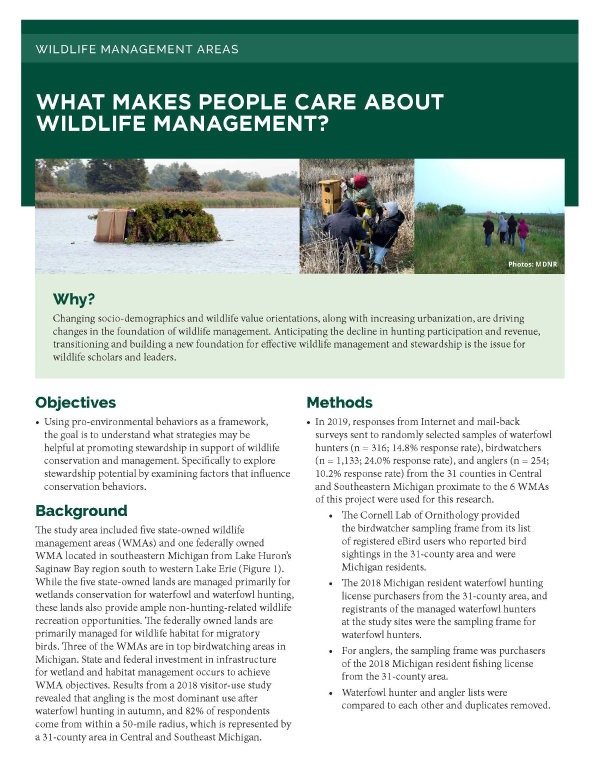 WILDLIFE MANAGEMENT AREAS

WHAT MAKES PEOPLE CARE ABOUT WILDLIFE MANAGEMENT?

Photos: MDNR

Why?

Changing socio-demographics and wildlife value orientations, along with increasing urbanization, are driving changes in the foundation of wildlife management. Anticipating the decline in hunting participation and revenue, transitioning and building a new foundation for effective wildlife management and stewardship is the issue for wildlife scholars and leaders.

Objectives

• Using pro-environmental behaviors as a framework, the goal is to understand what strategies may be helpful at promoting stewardship in support of wildlife conservation and management. Specifically to explore stewardship potential by examining factors that influence conservation behaviors.

Background

The study area included five state-owned wildlife management areas (WMAs) and one federally owned WMA located in southeastern Michigan from Lake Huron's Saginaw Bay region south to western Lake Erie (Figure 1). While the five state-owned lands are managed primarily for wetlands conservation for waterfowl and waterfowl hunting, these lands also provide ample non-hunting-related wildlife recreation opportunities. The federally owned lands are primarily managed for wildlife habitat for migratory birds. Three of the WMAs are in top birdwatching areas in Michigan. State and federal investment in infrastructure for wetland and habitat management occurs to achieve WMA objectives. Results from a 2018 visitor-use study revealed that angling is the most dominant use after waterfowl hunting in autumn, and 82% of respondents come from within a 50-mile radius, which is represented by a 31-county area in Central and Southeast Michigan.

Methods

• In 2019, responses from Internet and mail-back surveys sent to randomly selected samples of waterfowl hunters (n = 316; 14.8% response rate), birdwatchers (n = 1,133; 24.0% response rate), and anglers (n = 254; 10.2% response rate) from the 31 counties in Central and Southeastern Michigan proximate to the 6 WMAs of this project were used for this research.

• The Cornell Lab of Ornithology provided the birdwatcher sampling frame from its list of registered eBird users who reported bird sightings in the 31-county area and were Michigan residents.

• The 2018 Michigan resident waterfowl hunting license purchasers from the 31-county area, and registrants of the managed waterfowl hunters at the study sites were the sampling frame for waterfowl hunters.

• For anglers, the sampling frame was purchasers of the 2018 Michigan resident fishing license from the 31-county area.

• Waterfowl hunter and angler lists were compared to each other and duplicates removed.